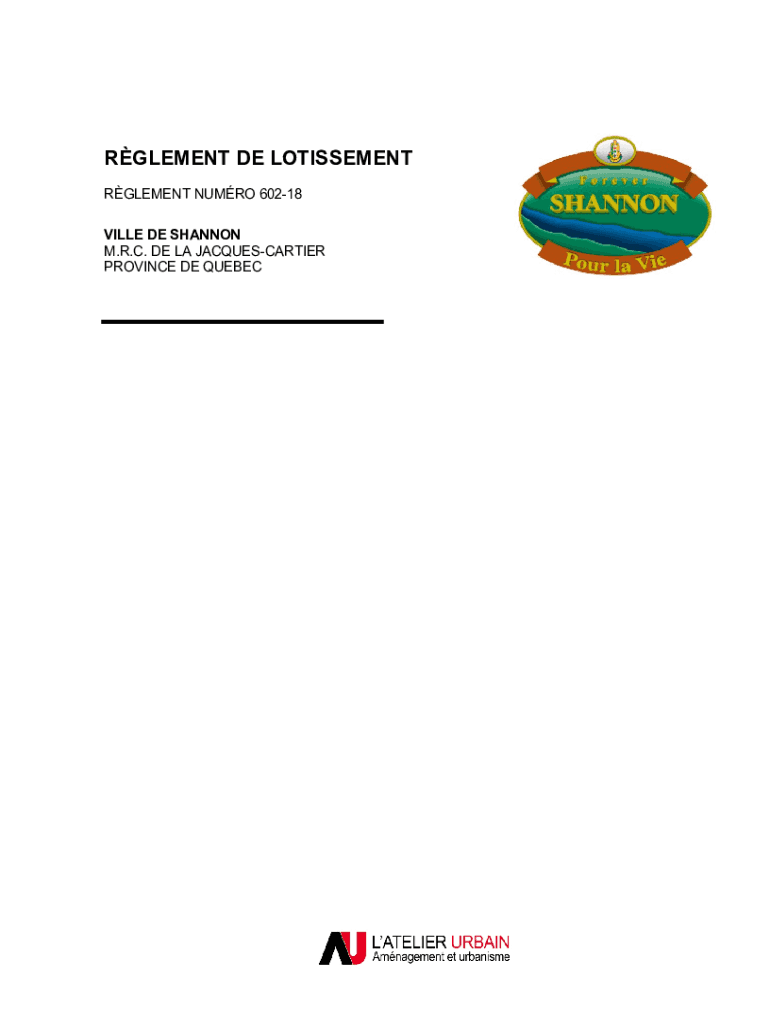 RÈGLEMENT DE LOTISSEMENT

RÈGLEMENT NUMÉRO 602-18

VILLE DE SHANNON
M.R.C. DE LA JACQUES-CARTIER
PROVINCE DE QUEBEC

Forever
SHANNON
Pour la Vie

L'ATELIER URBAIN
Aménagement et urbanisme